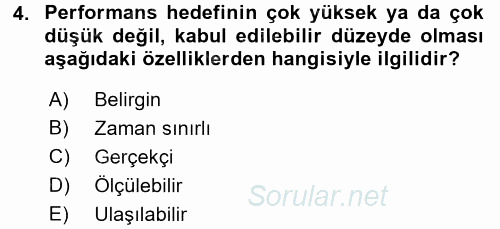 4. Performans hedefinin çok yüksek ya da çok düşük değil, kabul edilebilir düzeyde olması aşağıdaki özelliklerden hangisiyle ilgilidir?

A) Belirgin
B) Zaman sınırlı
C) Gerçekçi
D) Ölçülebilir
E) Ulaşılabilir

Sorular.net